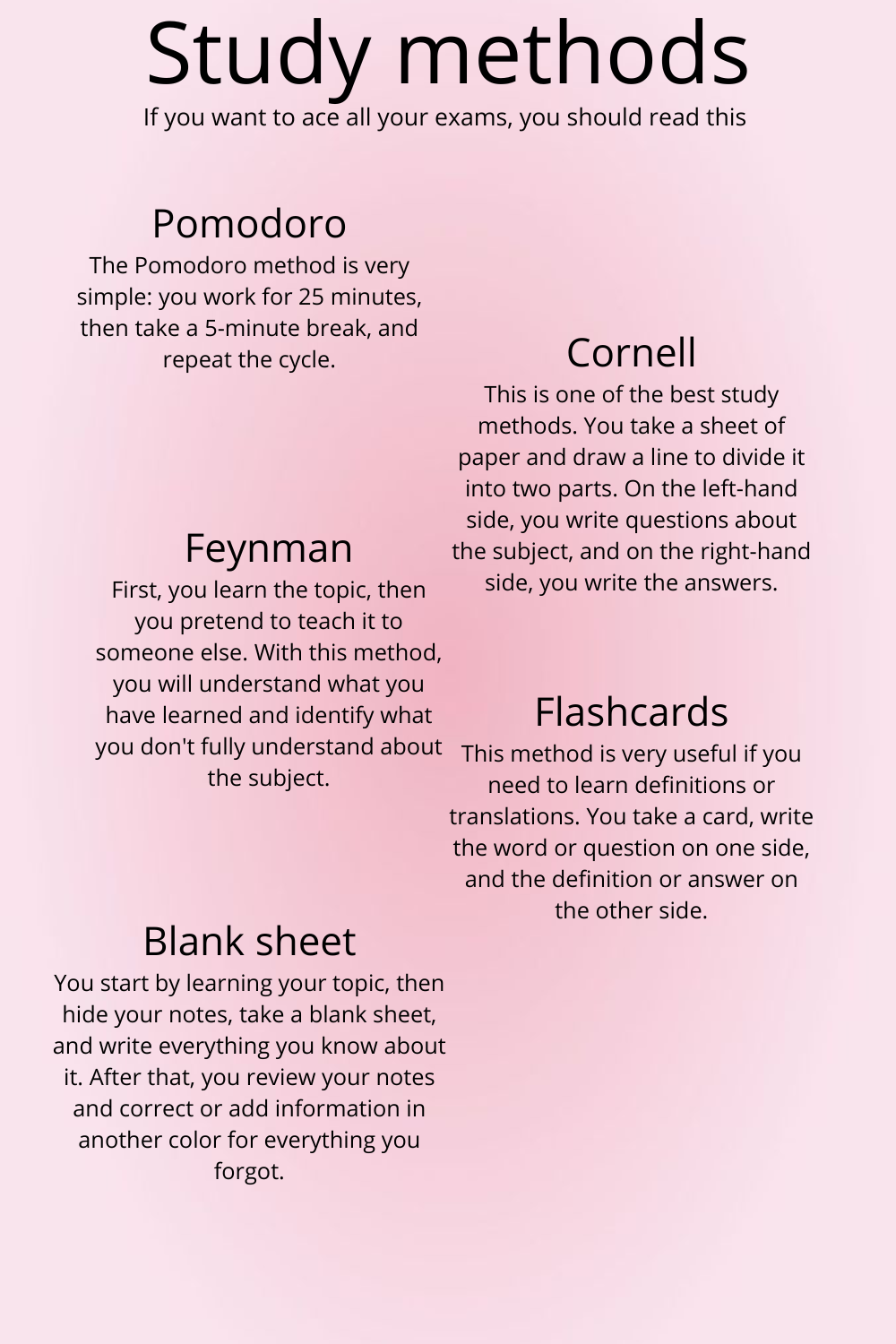 Study methods

If you want to ace all your exams, you should read this

Pomodoro

The Pomodoro method is very simple: you work for 25 minutes, then take a 5-minute break, and repeat the cycle.

Cornell

This is one of the best study methods. You take a sheet of paper and draw a line to divide it into two parts. On the left-hand side, you write questions about the subject, and on the right-hand side, you write the answers.

Feynman

First, you learn the topic, then you pretend to teach it to someone else. With this method, you will understand what you have learned and identify what you don't fully understand about the subject.

Flashcards

This method is very useful if you need to learn definitions or translations. You take a card, write the word or question on one side, and the definition or answer on the other side.

Blank sheet

You start by learning your topic, then hide your notes, take a blank sheet, and write everything you know about it. After that, you review your notes and correct or add information in another color for everything you forgot.